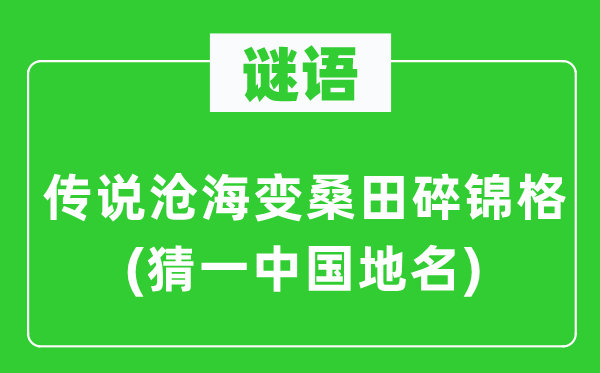 谜语

传说沧海变桑田碎锦格
(猜一中国地名)